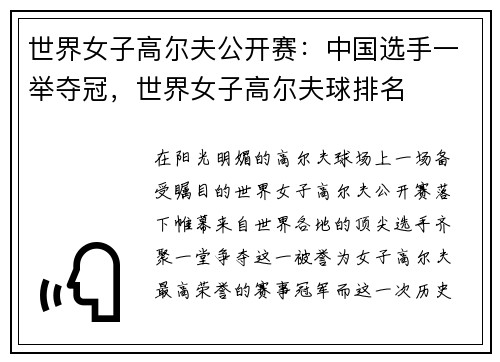 世界女子高尔夫公开赛：中国选手一举夺冠，世界女子高尔夫球排名

在阳光明媚的高尔夫球场上一场备受瞩目的世界女子高尔夫公开赛落下帷幕来自世界各地的顶尖选手齐聚一堂争夺这一被誉为女子高尔夫最高荣誉的赛事冠军而这一次历史